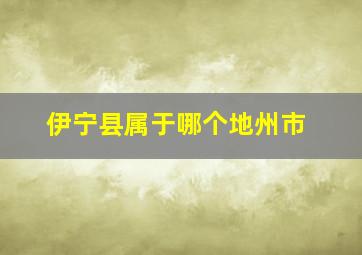 伊宁县属于哪个地州市